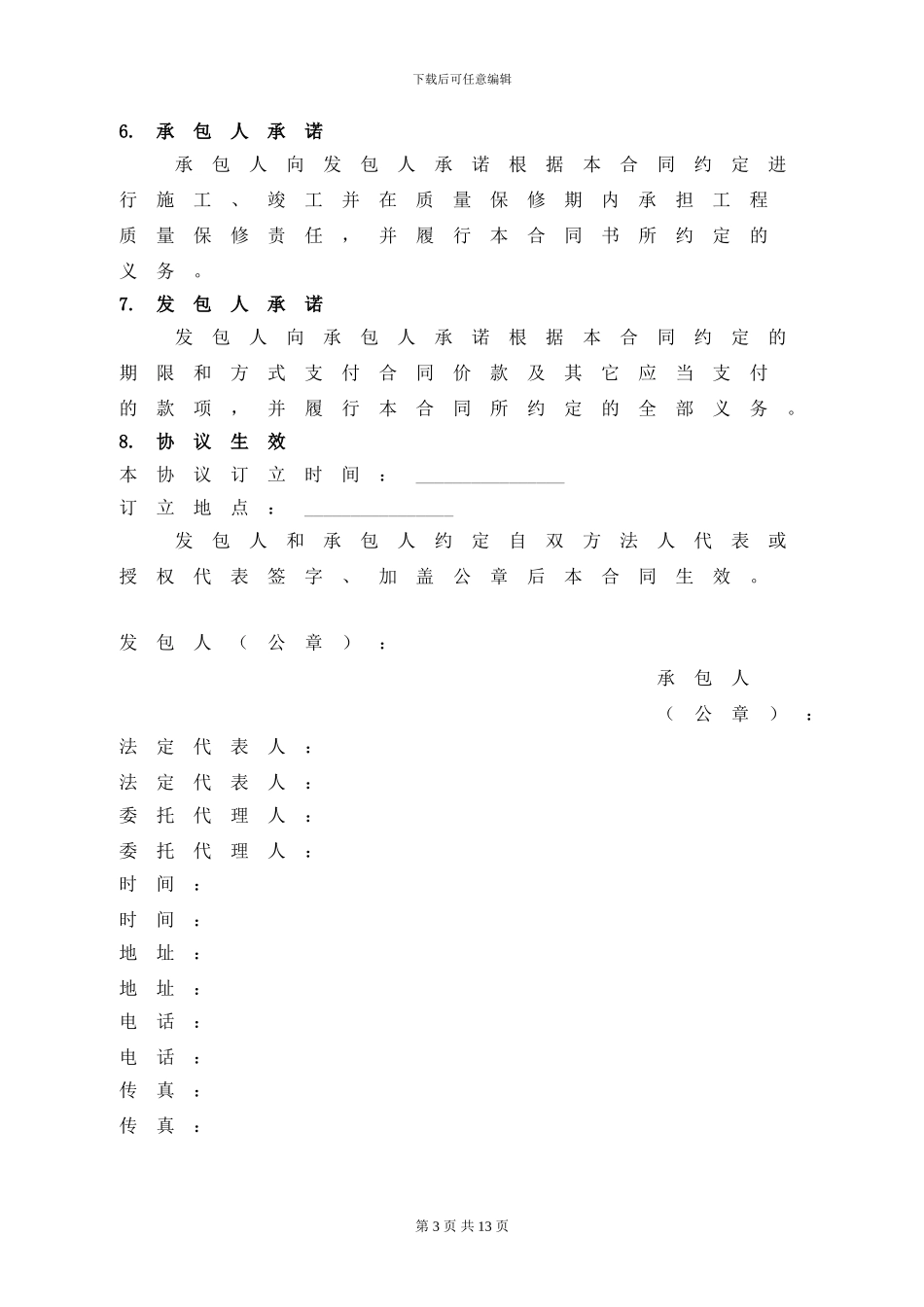 下载后可任意编辑

6. 承包人承诺

承包人向发包人承诺根据本合同约定进行施工、竣工并在质量保修期内承担工程质量保修责任，并履行本合同书所约定的义务。

7. 发包人承诺

发包人向承包人承诺根据本合同约定的期限和方式支付合同价款及其它应当支付的款项，并履行本合同所约定的全部义务。

8. 协议生效

本协议订立时间：________________

订立地点：________________

发包人和承包人约定自双方法人代表或授权代表签字、加盖公章后本合同生效。

发包人（公章）：

承包人（公章）：

法定代表人：

法定代表人：

委托代理人：

委托代理人：

时间：

时间：

地址：

地址：

电话：

电话：

传真：

传真：

第 3 页 共 13 页